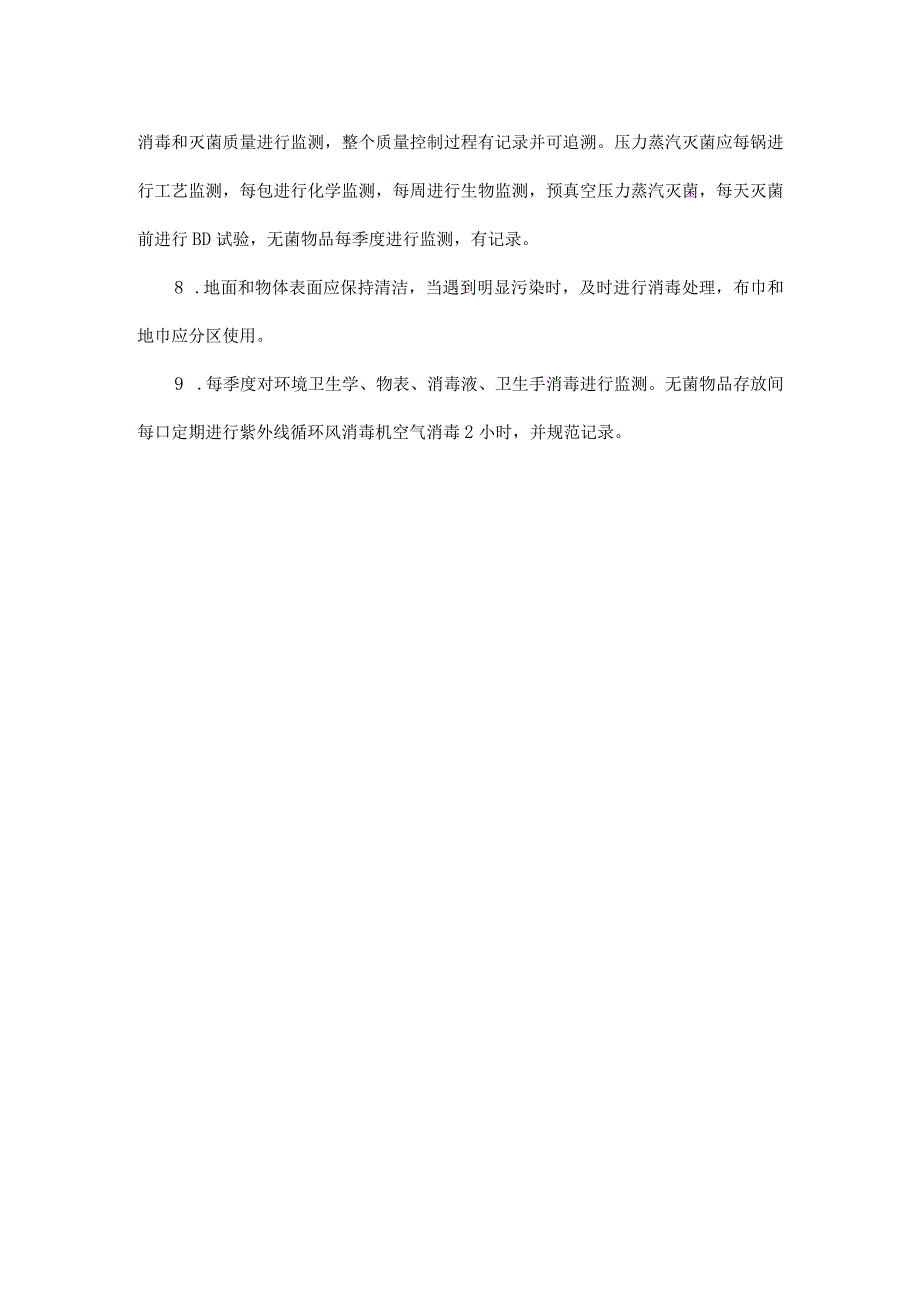 消毒和灭菌质量进行监测，整个质量控制过程有记录并可追溯。压力蒸汽灭菌应每锅进行工艺监测，每包进行化学监测，每周进行生物监测，预真空压力蒸汽灭菌，每天灭菌前进行BD试验，无菌物品每季度进行监测，有记录。

8．地面和物体表面应保持清洁，当遇到明显污染时，及时进行消毒处理，布巾和地巾应分区使用。

9．每季度对环境卫生学、物表、消毒液、卫生手消毒进行监测。无菌物品存放间每口定期进行紫外线循环风消毒机空气消毒2小时，并规范记录。